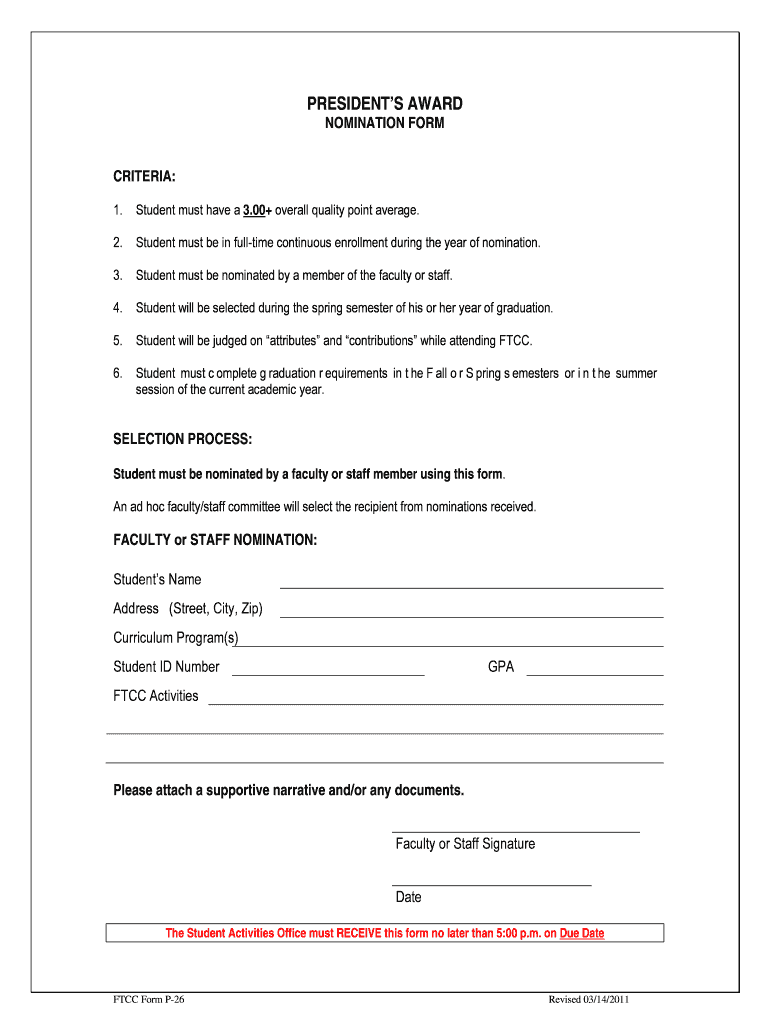 PRESIDENT'S AWARD
NOMINATION FORM

CRITERIA:

1. Student must have a 3.00+ overall quality point average.

2. Student must be in full-time continuous enrollment during the year of nomination.

3. Student must be nominated by a member of the faculty or staff.

4. Student will be selected during the spring semester of his or her year of graduation.

5. Student will be judged on "attributes" and "contributions" while attending FTCC.

6. Student must c omplete g raduation r equirements in t he F all o r S pring s emesters or i n t he summer session of the current academic year.

SELECTION PROCESS:

Student must be nominated by a faculty or staff member using this form.

An ad hoc faculty/staff committee will select the recipient from nominations received.

FACULTY or STAFF NOMINATION:

Student's Name

Address (Street, City, Zip)

Curriculum Program(s)

Student ID Number

GPA

FTCC Activities

Please attach a supportive narrative and/or any documents.

Faculty or Staff Signature

Date

The Student Activities Office must RECEIVE this form no later than 5:00 p.m. on Due Date

FTCC Form P-26

Revised 03/14/2011